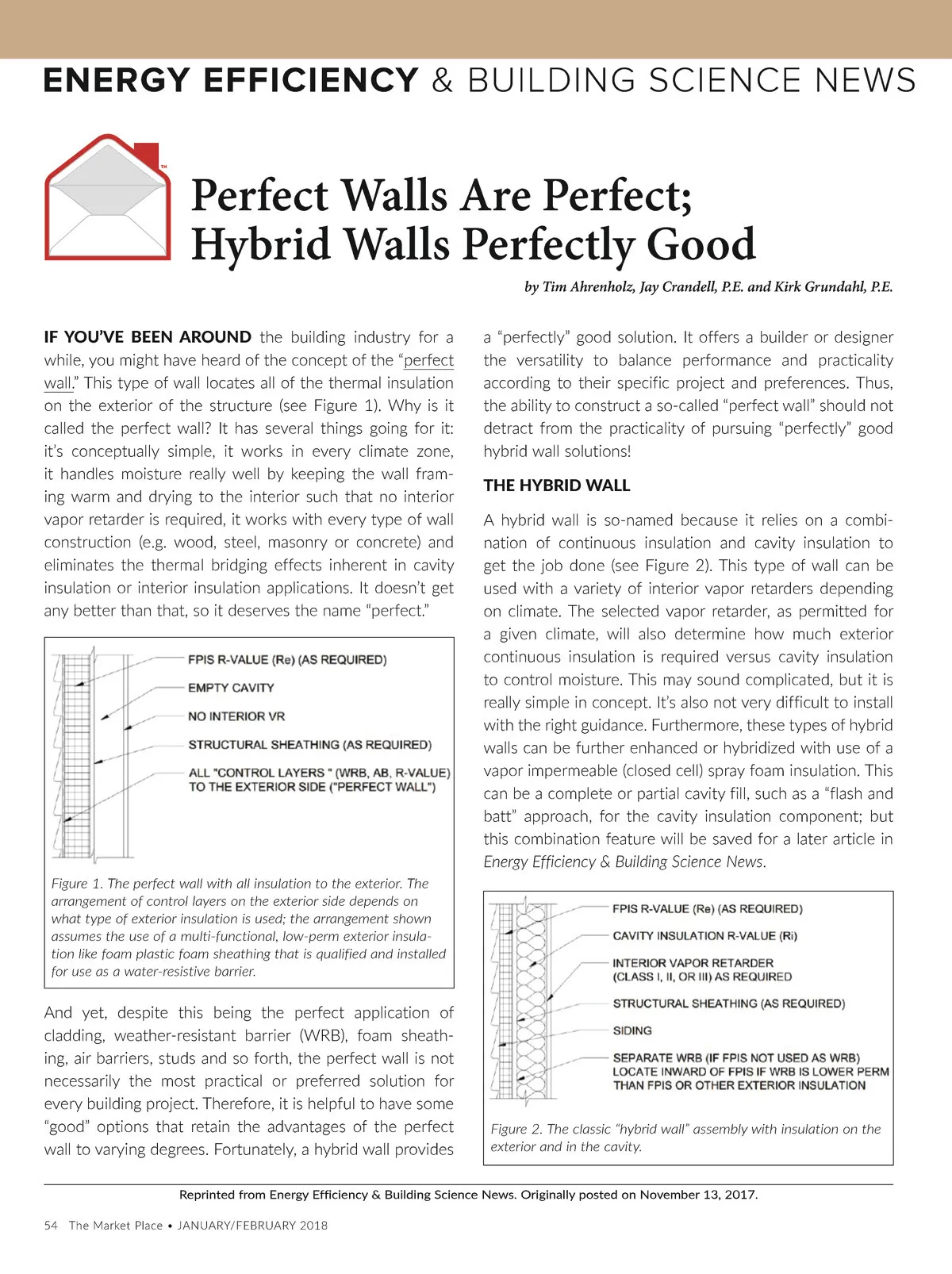 ENERGY EFFICIENCY & BUILDING SCIENCE NEWS

TM

Perfect Walls Are Perfect; Hybrid Walls Perfectly Good

by Tim Ahrenholz, Jay Crandell, P.E. and Kirk Grundahl, P.E.

IF YOU'VE BEEN AROUND the building industry for a while, you might have heard of the concept of the "perfect wall." This type of wall locates all of the thermal insulation on the exterior of the structure (see Figure 1). Why is it called the perfect wall? It has several things going for it: it's conceptually simple, it works in every climate zone, it handles moisture really well by keeping the wall framing warm and drying to the interior such that no interior vapor retarder is required, it works with every type of wall construction (e.g. wood, steel, masonry or concrete) and eliminates the thermal bridging effects inherent in cavity insulation or interior insulation applications. It doesn't get any better than that, so it deserves the name "perfect."

FPIS R-VALUE (Re) (AS REQUIRED)
EMPTY CAVITY
NO INTERIOR VR
STRUCTURAL SHEATHING (AS REQUIRED)
ALL "CONTROL LAYERS " (WRB, AB, R-VALUE) TO THE EXTERIOR SIDE ("PERFECT WALL")

Figure 1. The perfect wall with all insulation to the exterior. The arrangement of control layers on the exterior side depends on what type of exterior insulation is used; the arrangement shown assumes the use of a multi-functional, low-perm exterior insulation like foam plastic foam sheathing that is qualified and installed for use as a water-resistive barrier.

And yet, despite this being the perfect application of cladding, weather-resistant barrier (WRB), foam sheathing, air barriers, studs and so forth, the perfect wall is not necessarily the most practical or preferred solution for every building project. Therefore, it is helpful to have some "good" options that retain the advantages of the perfect wall to varying degrees. Fortunately, a hybrid wall provides a "perfectly" good solution. It offers a builder or designer the versatility to balance performance and practicality according to their specific project and preferences. Thus, the ability to construct a so-called "perfect wall" should not detract from the practicality of pursuing "perfectly" good hybrid wall solutions!

THE HYBRID WALL

A hybrid wall is so-named because it relies on a combination of continuous insulation and cavity insulation to get the job done (see Figure 2). This type of wall can be used with a variety of interior vapor retarders depending on climate. The selected vapor retarder, as permitted for a given climate, will also determine how much exterior continuous insulation is required versus cavity insulation to control moisture. This may sound complicated, but it is really simple in concept. It's also not very difficult to install with the right guidance. Furthermore, these types of hybrid walls can be further enhanced or hybridized with use of a vapor impermeable (closed cell) spray foam insulation. This can be a complete or partial cavity fill, such as a "flash and batt" approach, for the cavity insulation component; but this combination feature will be saved for a later article in Energy Efficiency & Building Science News.

FPIS R-VALUE (Re) (AS REQUIRED)
CAVITY INSULATION R-VALUE (Ri)
INTERIOR VAPOR RETARDER (CLASS I, II, OR III) AS REQUIRED
STRUCTURAL SHEATHING (AS REQUIRED)
SIDING
SEPARATE WRB (IF FPIS NOT USED AS WRB) LOCATE INWARD OF FPIS IF WRB IS LOWER PERM THAN FPIS OR OTHER EXTERIOR INSULATION

Figure 2. The classic "hybrid wall" assembly with insulation on the exterior and in the cavity.

Reprinted from Energy Efficiency & Building Science News. Originally posted on November 13, 2017.

54 The Market Place • JANUARY/FEBRUARY 2018